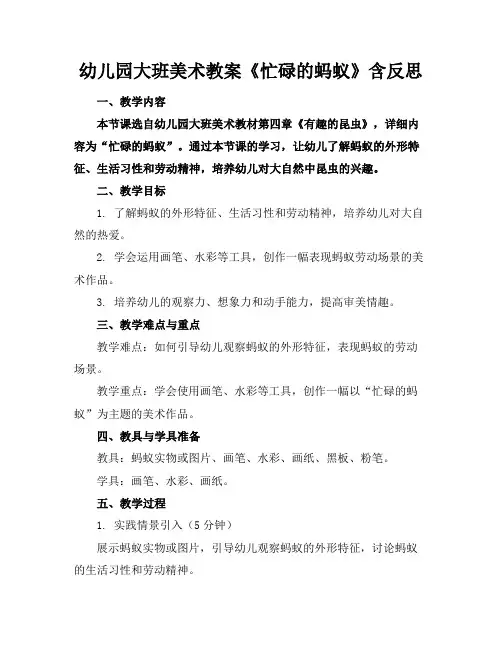 幼儿园大班美术教案《忙碌的蚂蚁》含反思

一、教学内容

本节课选自幼儿园大班美术教材第四章《有趣的昆虫》，详细内容为“忙碌的蚂蚁”。通过本节课的学习，让幼儿了解蚂蚁的外形特征、生活习性和劳动精神，培养幼儿对大自然中昆虫的兴趣。

二、教学目标

1. 了解蚂蚁的外形特征、生活习性和劳动精神，培养幼儿对大自然的热爱。

2. 学会运用画笔、水彩等工具，创作一幅表现蚂蚁劳动场景的美术作品。

3. 培养幼儿的观察力、想象力和动手能力，提高审美情趣。

三、教学难点与重点

教学难点：如何引导幼儿观察蚂蚁的外形特征，表现蚂蚁的劳动场景。

教学重点：学会使用画笔、水彩等工具，创作一幅以“忙碌的蚂蚁”为主题的美术作品。

四、教具与学具准备

教具：蚂蚁实物或图片、画笔、水彩、画纸、黑板、粉笔。

学具：画笔、水彩、画纸。

五、教学过程

1. 实践情景引入（5分钟）

展示蚂蚁实物或图片，引导幼儿观察蚂蚁的外形特征，讨论蚂蚁的生活习性和劳动精神。